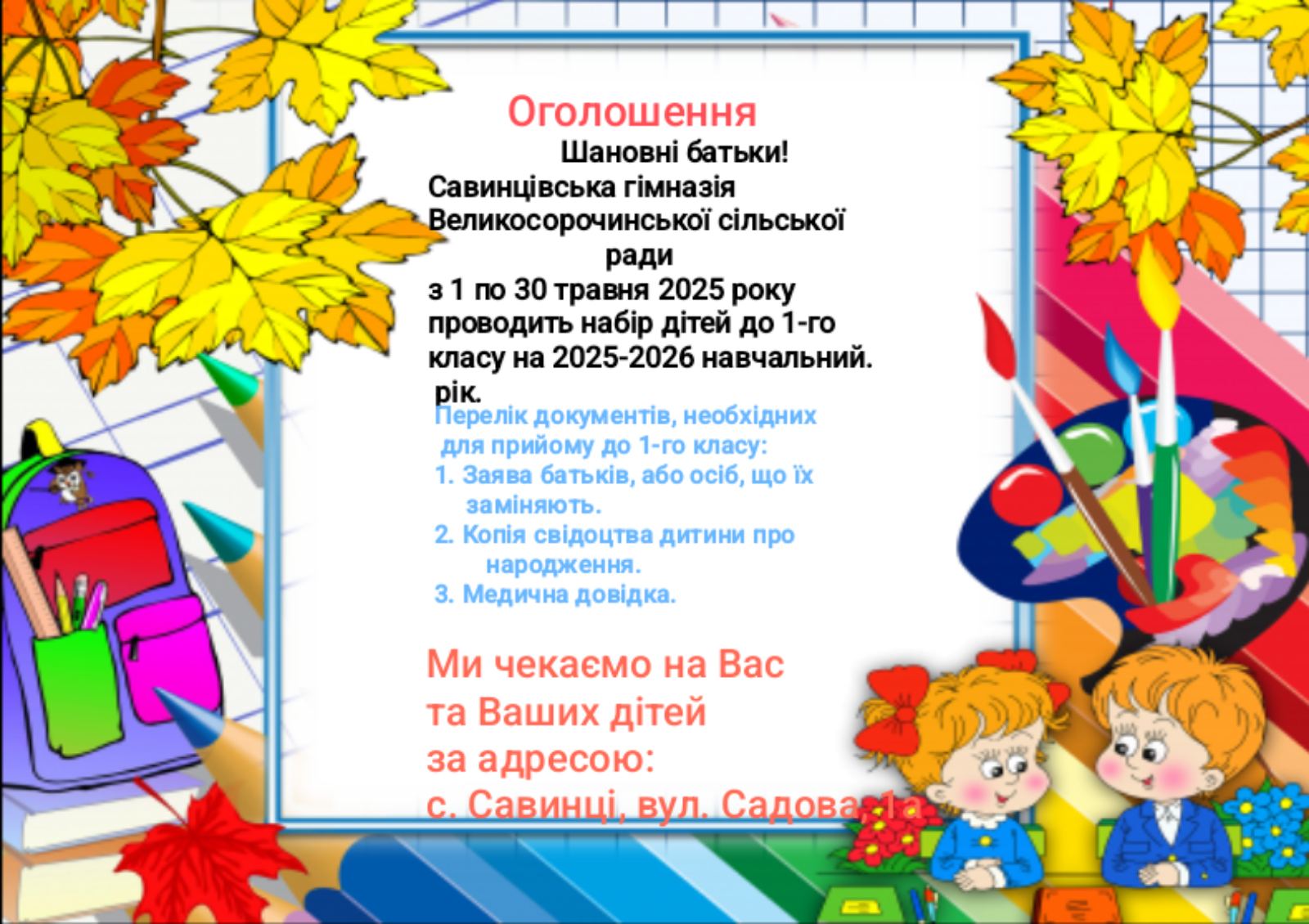 Оголошення

Шановні батьки!

Савинцівська гімназія Великосорочинської сільської ради з 1 по 30 травня 2025 року проводить набір дітей до 1-го класу на 2025-2026 навчальний. рік.

Перелік документів, необхідних для прийому до 1-го класу:
1. Заява батьків, або осіб, що їх заміняють.
2. Копія свідоцтва дитини про народження.
3. Медична довідка.

Ми чекаємо на Вас
та Ваших дітей
за адресою:
с. Савинці, вул. Садова, 1а